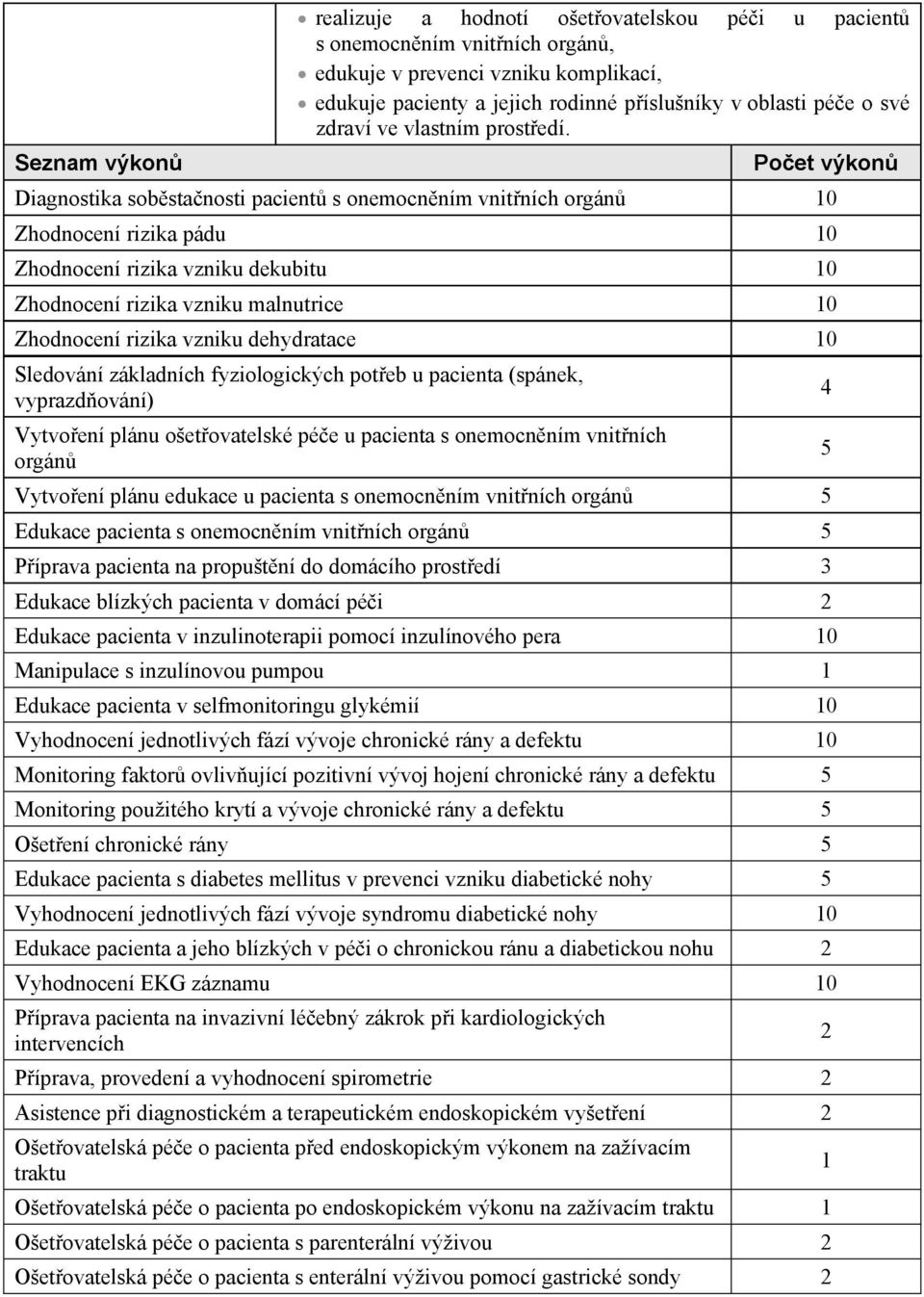 - realizuje a hodnotí ošetřovatelskou péči u pacientů s onemocněním vnitřních orgánů,
- edukuje v prevenci vzniku komplikací,
- edukuje pacienty a jejich rodinné příslušníky v oblasti péče o své zdraví ve vlastním prostředí.

| Seznam výkonů | Počet výkonů |
|---|---|
| Diagnostika soběstačnosti pacientů s onemocněním vnitřních orgánů | 10 |
| Zhodnocení rizika pádu | 10 |
| Zhodnocení rizika vzniku dekubitu | 10 |
| Zhodnocení rizika vzniku malnutrice | 10 |
| Zhodnocení rizika vzniku dehydratace | 10 |
| Sledování základních fyziologických potřeb u pacienta (spánek, vyprazdňování) | 4 |
| Vytvoření plánu ošetřovatelské péče u pacienta s onemocněním vnitřních orgánů | 5 |
| Vytvoření plánu edukace u pacienta s onemocněním vnitřních orgánů | 5 |
| Edukace pacienta s onemocněním vnitřních orgánů | 5 |
| Příprava pacienta na propuštění do domácího prostředí | 3 |
| Edukace blízkých pacienta v domácí péči | 2 |
| Edukace pacienta v inzulinoterapii pomocí inzulínového pera | 10 |
| Manipulace s inzulínovou pumpou | 1 |
| Edukace pacienta v selfmonitoringu glykémií | 10 |
| Vyhodnocení jednotlivých fází vývoje chronické rány a defektu | 10 |
| Monitoring faktorů ovlivňující pozitivní vývoj hojení chronické rány a defektu | 5 |
| Monitoring použitého krytí a vývoje chronické rány a defektu | 5 |
| Ošetření chronické rány | 5 |
| Edukace pacienta s diabetes mellitus v prevenci vzniku diabetické nohy | 5 |
| Vyhodnocení jednotlivých fází vývoje syndromu diabetické nohy | 10 |
| Edukace pacienta a jeho blízkých v péči o chronickou ránu a diabetickou nohu | 2 |
| Vyhodnocení EKG záznamu | 10 |
| Příprava pacienta na invazivní léčebný zákrok při kardiologických intervencích | 2 |
| Příprava, provedení a vyhodnocení spirometrie | 2 |
| Asistence při diagnostickém a terapeutickém endoskopickém vyšetření | 2 |
| Ošetřovatelská péče o pacienta před endoskopickým výkonem na zažívacím traktu | 1 |
| Ošetřovatelská péče o pacienta po endoskopickém výkonu na zažívacím traktu | 1 |
| Ošetřovatelská péče o pacienta s parenterální výživou | 2 |
| Ošetřovatelská péče o pacienta s enterální výživou pomocí gastrické sondy | 2 |